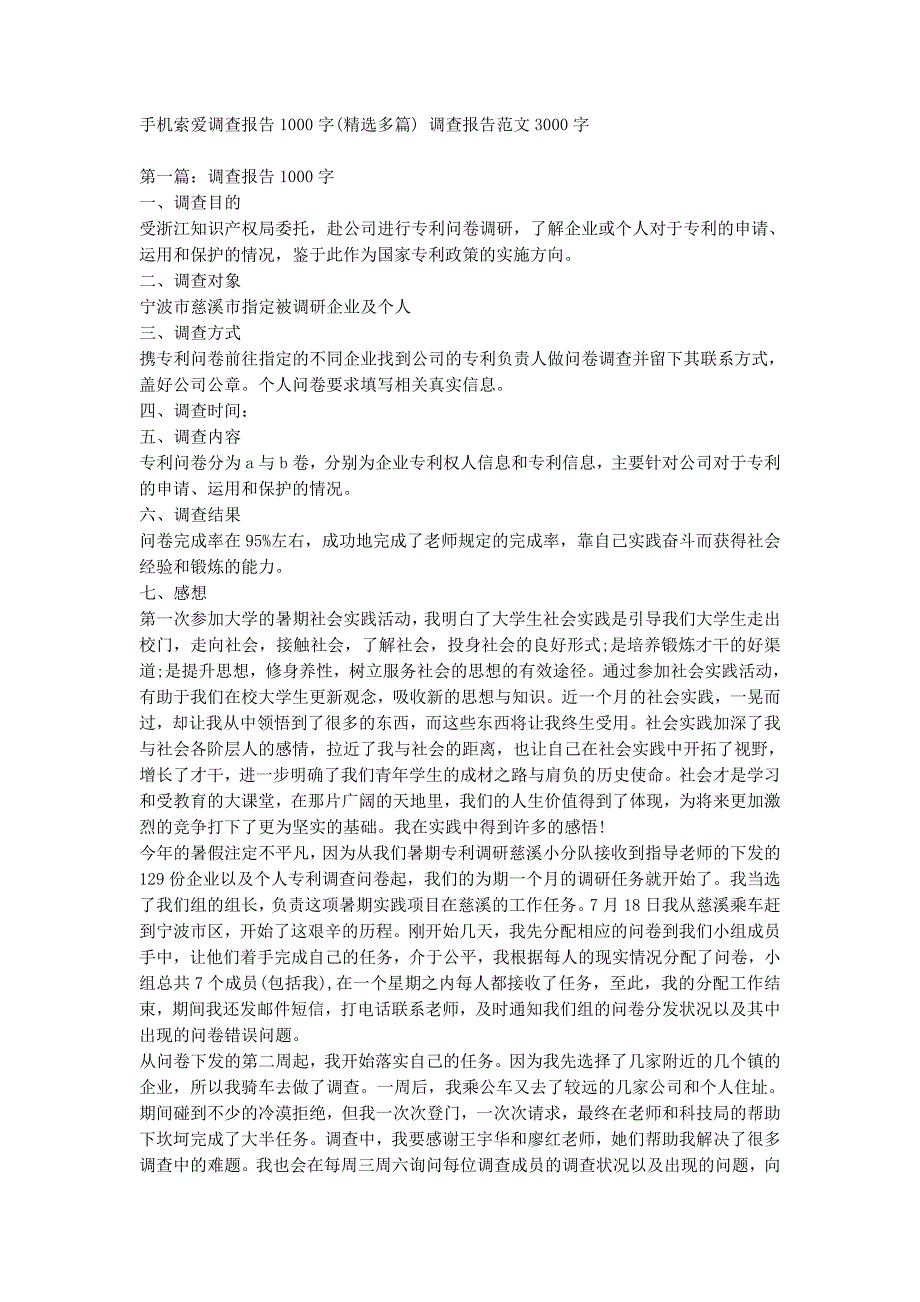 手机索爱调查报告 1000 字(精选多篇) 调查报告范文 3000 字

第一篇：调查报告 1000 字
一、调查目的
受浙江知识产权局委托，赴公司进行专利问卷调研，了解企业或个人对于专利的申请、运用和保护的情况，鉴于此作为国家专利政策的实施方向。
二、调查对象
宁波市慈溪市指定被调研企业及个人
三、调查方式
携专利问卷前往指定的不同企业找到公司的专利负责人做问卷调查并留下其联系方式，盖好公司公章。个人问卷要求填写相关真实信息。
四、调查时间：
五、调查内容
专利问卷分为 a 与 b 卷，分别为企业专利权人信息和专利信息，主要针对公司对于专利的申请、运用和保护的情况。
六、调查结果
问卷完成率在 95%左右，成功地完成了老师规定的完成率，靠自己实践奋斗而获得社会经验和锻炼的能力。
七、感想
第一次参加大学的暑期社会实践活动，我明白了大学生社会实践是引导我们大学生走出校门，走向社会，接触社会，了解社会，投身社会的良好形式;是培养锻炼才干的好渠道;是提升思想，修身养性，树立服务社会的思想的有效途径。通过参加社会实践活动，有助于我们在校大学生更新观念，吸收新的思想与知识。近一个月的社会实践，一晃而过，却让我从中领悟到了很多的东西，而这些东西将让我终生受用。社会实践加深了我与社会各阶层人的感情，拉近了我与社会的距离，也让自己在社会实践中开拓了视野，增长了才干，进一步明确了我们青年学生的成材之路与肩负的历史使命。社会才是学习和受教育的大课堂，在那片广阔的天地里，我们的人生价值得到了体现，为将来更加激烈的竞争打下了更为坚实的基础。我在实践中得到许多的感悟!
今年的暑假注定不平凡，因为从我们暑期专利调研慈溪小分队接收到指导老师的下发的 129 份企业以及个人专利调查问卷起，我们的为期一个月的调研任务就开始了。我当选了我们组的组长，负责这项暑期实践项目在慈溪的工作任务。7 月 18 日我从慈溪乘车赶到宁波市区，开始了这艰辛的历程。刚开始几天，我先分配相应的问卷到我们小组成员手中，让他们着手完成自己的任务，介于公平，我根据每人的现实情况分配了问卷，小组总共 7 个成员(包括我),在一个星期之内每人都接收了任务，至此，我的分配工作结束，期间我还发邮件短信，打电话联系老师，及时通知我们组的问卷分发状况以及其中出现的问卷错误问题。
从问卷下发的第二周起，我开始落实自己的任务。因为我先选择了几家附近的几个镇的企业，所以我骑车去做了调查。一周后，我乘公车又去了较远的几家公司和个人住址。期间碰到不少的冷漠拒绝，但我一次次登门，一次次请求，最终在老师和科技局的帮助下坎坷完成了大半任务。调查中，我要感谢王宇华和廖红老师，她们帮助我解决了很多调查中的难题。我也会在每周三周六询问每位调查成员的调查状况以及出现的问题，向